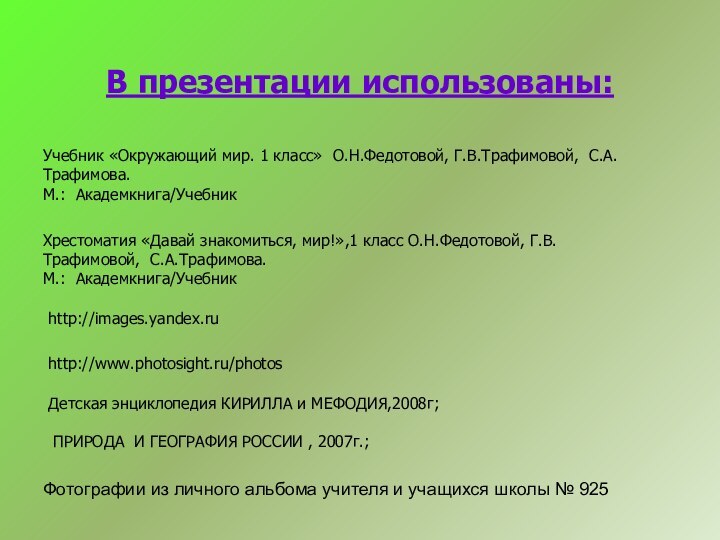 В презентации использованы:

Учебник «Окружающий мир. 1 класс» О.Н.Федотовой, Г.В.Трафимовой, С.А. Трафимова.
М.: Академкнига/Учебник

Хрестоматия «Давай знакомиться, мир!»,1 класс О.Н.Федотовой, Г.В. Трафимовой, С.А.Трафимова.
М.: Академкнига/Учебник

http://images.yandex.ru

http://www.photosight.ru/photos

Детская энциклопедия КИРИЛЛА и МЕФОДИЯ,2008г;

ПРИРОДА И ГЕОГРАФИЯ РОССИИ , 2007г.;

Фотографии из личного альбома учителя и учащихся школы № 925